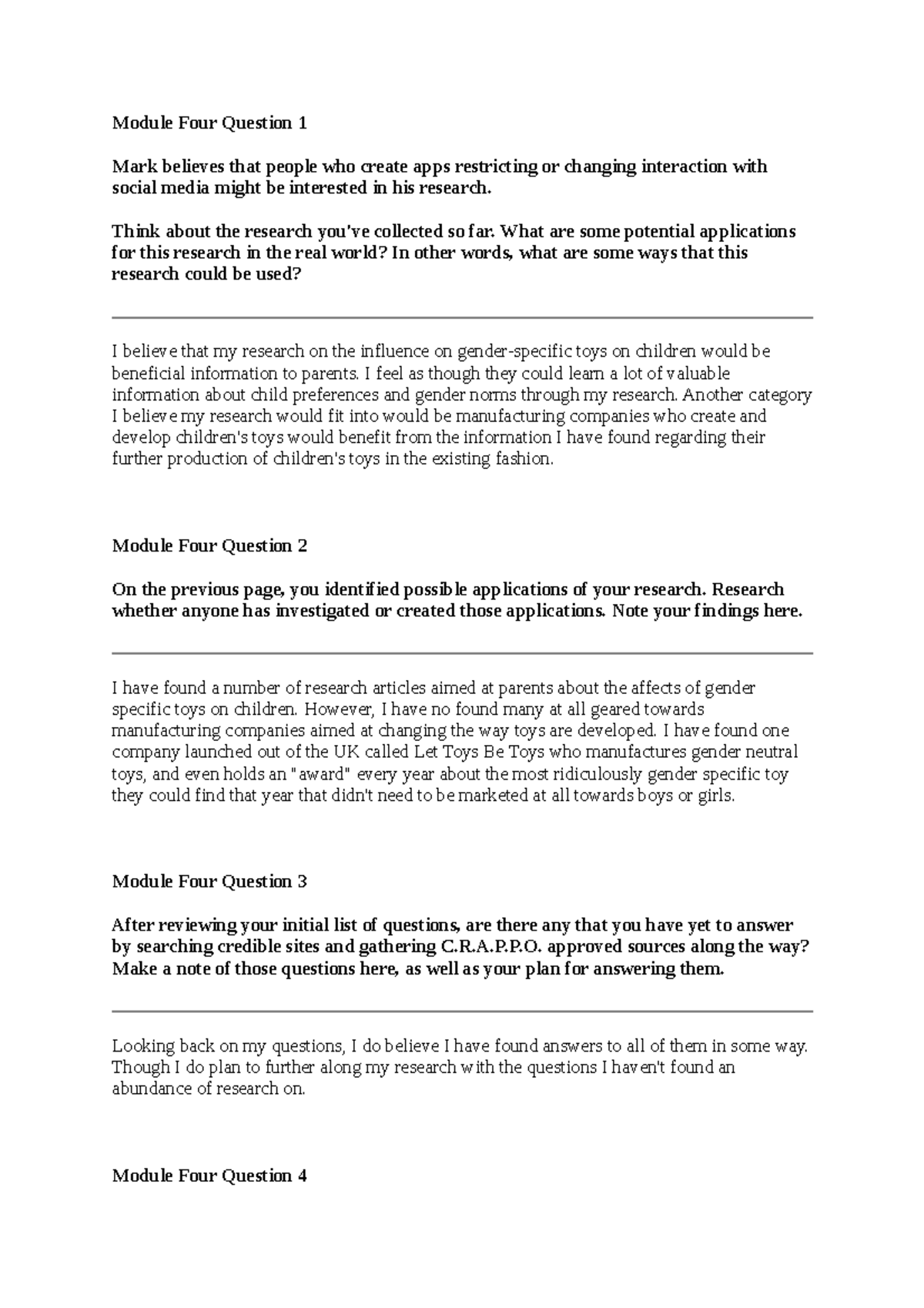 Module Four Question 1

Mark believes that people who create apps restricting or changing interaction with social media might be interested in his research.

Think about the research you've collected so far. What are some potential applications for this research in the real world? In other words, what are some ways that this research could be used?

I believe that my research on the influence on gender-specific toys on children would be beneficial information to parents. I feel as though they could learn a lot of valuable information about child preferences and gender norms through my research. Another category I believe my research would fit into would be manufacturing companies who create and develop children's toys would benefit from the information I have found regarding their further production of children's toys in the existing fashion.

Module Four Question 2

On the previous page, you identified possible applications of your research. Research whether anyone has investigated or created those applications. Note your findings here.

I have found a number of research articles aimed at parents about the affects of gender specific toys on children. However, I have no found many at all geared towards manufacturing companies aimed at changing the way toys are developed. I have found one company launched out of the UK called Let Toys Be Toys who manufactures gender neutral toys, and even holds an "award" every year about the most ridiculously gender specific toy they could find that year that didn't need to be marketed at all towards boys or girls.

Module Four Question 3

After reviewing your initial list of questions, are there any that you have yet to answer by searching credible sites and gathering C.R.A.P.P.O. approved sources along the way? Make a note of those questions here, as well as your plan for answering them.

Looking back on my questions, I do believe I have found answers to all of them in some way. Though I do plan to further along my research with the questions I haven't found an abundance of research on.

Module Four Question 4